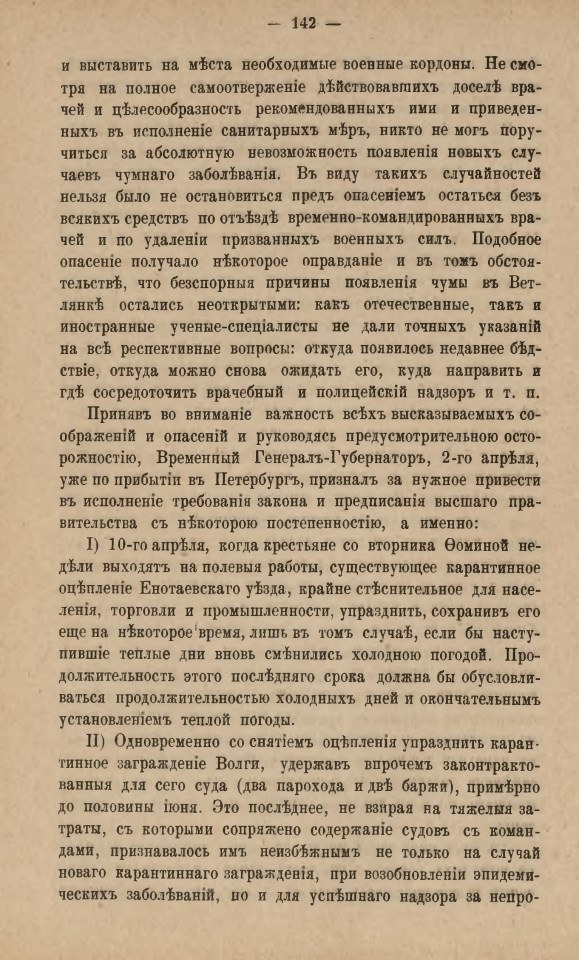 — 142 —

и выставить на мѣста необходимые военные кордоны. Не смотря на полное самоотверженіе дѣйствовавшихъ доселѣ врачей и цѣлесообразность рекомендованныхъ ими и приведенныхъ въ исполненіе санитарныхъ мѣръ, никто не могъ поручиться за абсолютную невозможность появленія новыхъ случаевъ чумнаго заболѣванія. Въ виду такихъ случайностей нельзя было не остановиться предъ опасеніемъ остаться безъ всякихъ средствъ по отъѣздѣ временно-командированныхъ врачей и по удаленіи призванныхъ военныхъ силъ. Подобное опасеніе получало нѣкоторое оправданіе и въ томъ обстоятельствѣ, что безспорныя причины появленія чумы въ Ветлянкѣ остались неоткрытыми: какъ отечественные, такъ и иностранные ученые-спеціалисты не дали точныхъ указаній на всѣ респективные вопросы: откуда появилось недавнее бѣдствіе, откуда можно снова ожидать его, куда направить и гдѣ сосредоточить врачебный и полицейскій надзоръ и т. п.

Принявъ во вниманіе важность всѣхъ высказываемыхъ соображеній и опасеній и руководясь предусмотрительною осторожностію, Временный Генералъ-Губернаторъ, 2-го апрѣля, уже по прибытіи въ Петербургъ, призналъ за нужное привести въ исполненіе требованія закона и предписанія высшаго правительства съ нѣкоторою постепенностію, а именно:

I) 10-го апрѣля, когда крестьяне со вторника Ѳоминой недѣли выходятъ на полевыя работы, существующее карантинное оцѣпленіе Енотаевскаго уѣзда, крайне стѣснительное для населенія, торговли и промышленности, упразднить, сохранивъ его еще на нѣкоторое время, лишь въ томъ случаѣ, если бы наступившіе теплые дни вновь смѣнились холодною погодой. Продолжительность этого послѣдняго срока должна бы обусловливаться продолжительностью холодныхъ дней и окончательнымъ установленіемъ теплой погоды.

II) Одновременно со снятіемъ оцѣпленія упразднить карантинное загражденіе Волги, удержавъ впрочемъ законтрактованныя для сего суда (два парохода и двѣ баржи), примѣрно до половины іюня. Это послѣднее, не взирая на тяжелыя затраты, съ которыми сопряжено содержаніе судовъ съ командами, признавалось имъ неизбѣжнымъ не только на случай новаго карантиннаго загражденія, при возобновленіи эпидемическихъ заболѣваній, но и для успѣшнаго надзора за непро-